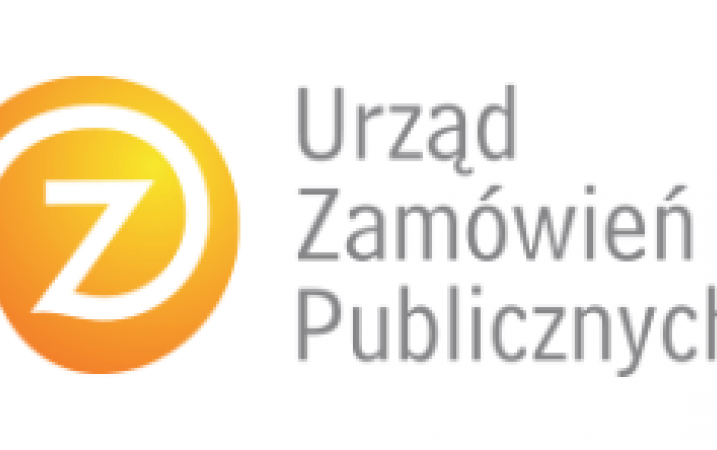 Z

Urząd
Zamówień
Publicznych